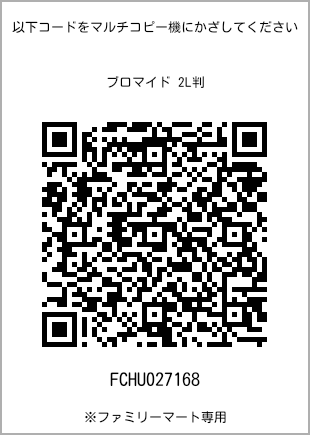 以下コードをマルチコピー機にかざしてください

ブロマイド 2L判

FCHU027168

※ファミリーマート専用